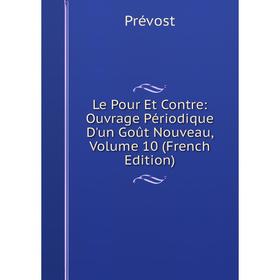 Prévost

Le Pour Et Contre: Ouvrage Périodique D'un Goût Nouveau, Volume 10 (French Edition)